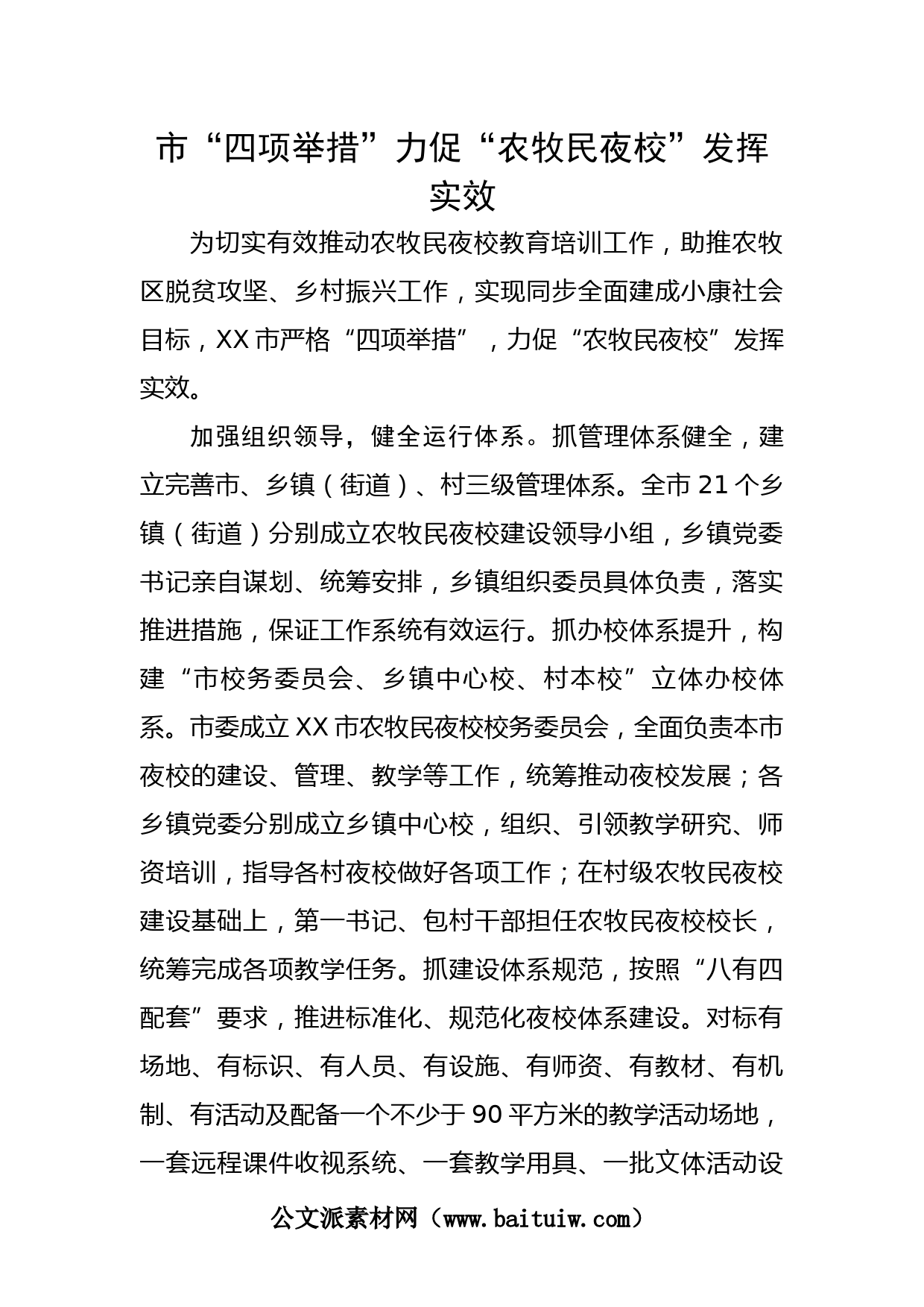 市“四项举措”力促“农牧民夜校”发挥实效

为切实有效推动农牧民夜校教育培训工作，助推农牧区脱贫攻坚、乡村振兴工作，实现同步全面建成小康社会目标，XX市严格“四项举措”，力促“农牧民夜校”发挥实效。

加强组织领导，健全运行体系。抓管理体系健全，建立完善市、乡镇（街道）、村三级管理体系。全市21个乡镇（街道）分别成立农牧民夜校建设领导小组，乡镇党委书记亲自谋划、统筹安排，乡镇组织委员具体负责，落实推进措施，保证工作系统有效运行。抓办校体系提升，构建“市校务委员会、乡镇中心校、村本校”立体办校体系。市委成立XX市农牧民夜校校务委员会，全面负责本市夜校的建设、管理、教学等工作，统筹推动夜校发展；各乡镇党委分别成立乡镇中心校，组织、引领教学研究、师资培训，指导各村夜校做好各项工作；在村级农牧民夜校建设基础上，第一书记、包村干部担任农牧民夜校校长，统筹完成各项教学任务。抓建设体系规范，按照“八有四配套”要求，推进标准化、规范化夜校体系建设。对标有场地、有标识、有人员、有设施、有师资、有教材、有机制、有活动及配备一个不少于90平方米的教学活动场地，一套远程课件收视系统、一套教学用具、一批文体活动设

公文派素材网（www.baituiw.com）